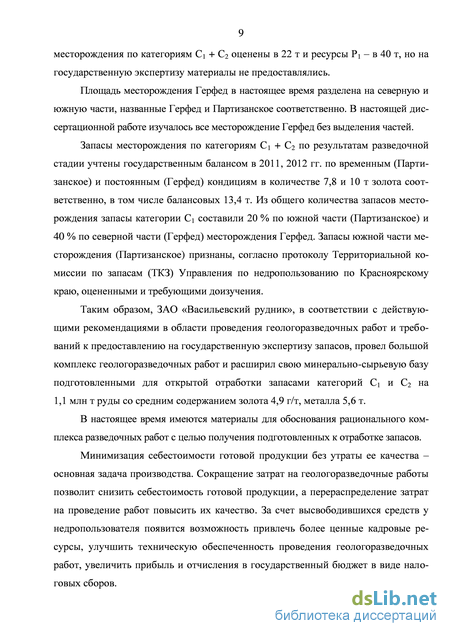 9

месторождения по категориям $C_1 + C_2$ оценены в 22 т и ресурсы $P_1$ – в 40 т, но на государственную экспертизу материалы не предоставлялись.

Площадь месторождения Герфед в настоящее время разделена на северную и южную части, названные Герфед и Партизанское соответственно. В настоящей диссертационной работе изучалось все месторождение Герфед без выделения частей.

Запасы месторождения по категориям $C_1 + C_2$ по результатам разведочной стадии учтены государственным балансом в 2011, 2012 гг. по временным (Партизанское) и постоянным (Герфед) кондициям в количестве 7,8 и 10 т золота соответственно, в том числе балансовых 13,4 т. Из общего количества запасов месторождения запасы категории $C_1$ составили 20 % по южной части (Партизанское) и 40 % по северной части (Герфед) месторождения Герфед. Запасы южной части месторождения (Партизанское) признаны, согласно протоколу Территориальной комиссии по запасам (ТКЗ) Управления по недропользованию по Красноярскому краю, оцененными и требующими доизучения.

Таким образом, ЗАО «Васильевский рудник», в соответствии с действующими рекомендациями в области проведения геологоразведочных работ и требований к предоставлению на государственную экспертизу запасов, провел большой комплекс геологоразведочных работ и расширил свою минерально-сырьевую базу подготовленными для открытой отработки запасами категорий $C_1$ и $C_2$ на 1,1 млн т руды со средним содержанием золота 4,9 г/т, металла 5,6 т.

В настоящее время имеются материалы для обоснования рационального комплекса разведочных работ с целью получения подготовленных к отработке запасов.

Минимизация себестоимости готовой продукции без утраты ее качества – основная задача производства. Сокращение затрат на геологоразведочные работы позволит снизить себестоимость готовой продукции, а перераспределение затрат на проведение работ повысить их качество. За счет высвободившихся средств у недропользователя появится возможность привлечь более ценные кадровые ресурсы, улучшить техническую обеспеченность проведения геологоразведочных работ, увеличить прибыль и отчисления в государственный бюджет в виде налоговых сборов.

dsLib.net
библиотека диссертаций